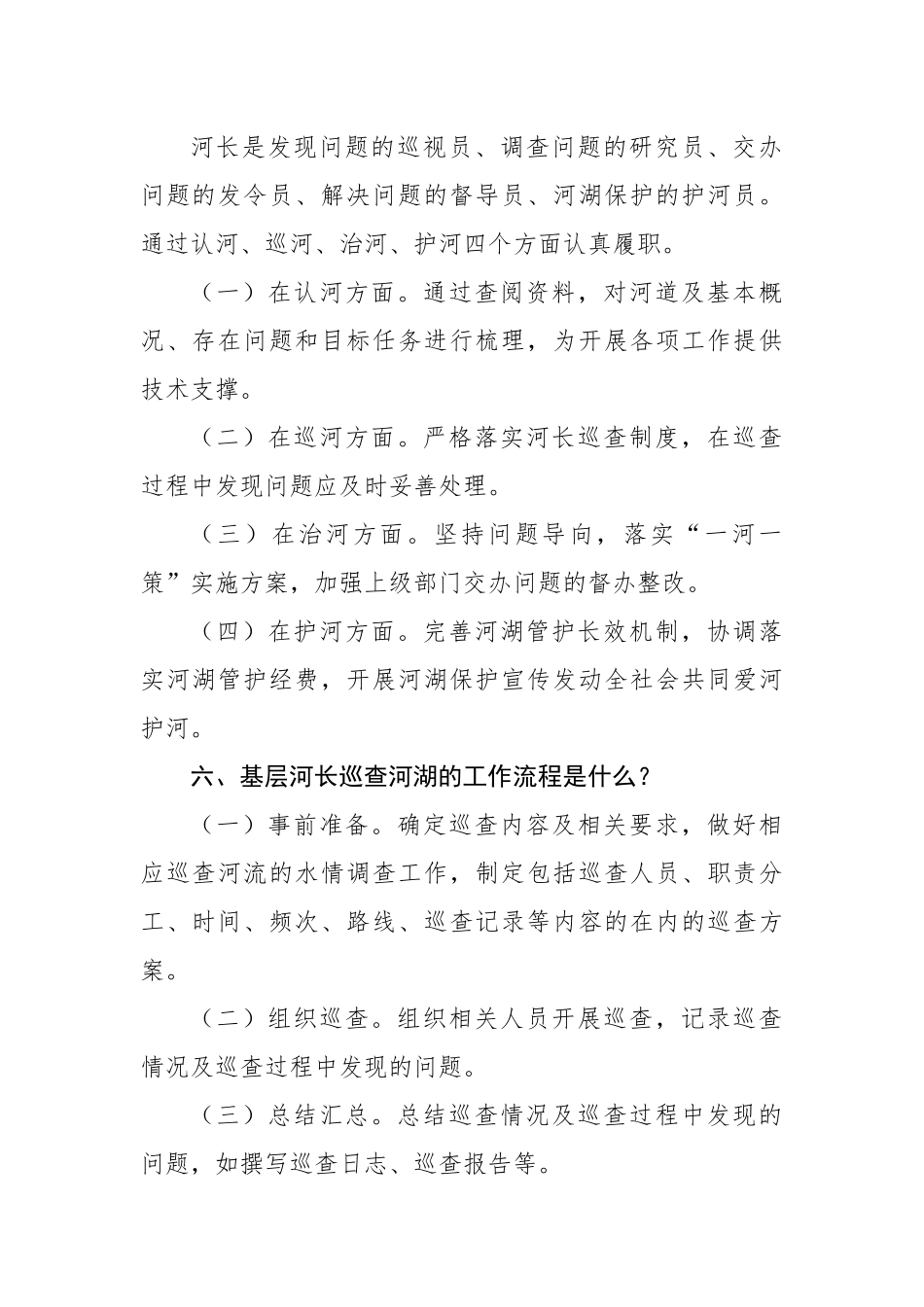 河长是发现问题的巡视员、调查问题的研究员、交办问题的发令员、解决问题的督导员、河湖保护的护河员。通过认河、巡河、治河、护河四个方面认真履职。

（一）在认河方面。通过查阅资料，对河道及基本概况、存在问题和目标任务进行梳理，为开展各项工作提供技术支撑。

（二）在巡河方面。严格落实河长巡查制度，在巡查过程中发现问题应及时妥善处理。

（三）在治河方面。坚持问题导向，落实“一河一策”实施方案，加强上级部门交办问题的督办整改。

（四）在护河方面。完善河湖管护长效机制，协调落实河湖管护经费，开展河湖保护宣传发动全社会共同爱河护河。

六、基层河长巡查河湖的工作流程是什么？

（一）事前准备。确定巡查内容及相关要求，做好相应巡查河流的水情调查工作，制定包括巡查人员、职责分工、时间、频次、路线、巡查记录等内容的在内的巡查方案。

（二）组织巡查。组织相关人员开展巡查，记录巡查情况及巡查过程中发现的问题。

（三）总结汇总。总结巡查情况及巡查过程中发现的问题，如撰写巡查日志、巡查报告等。